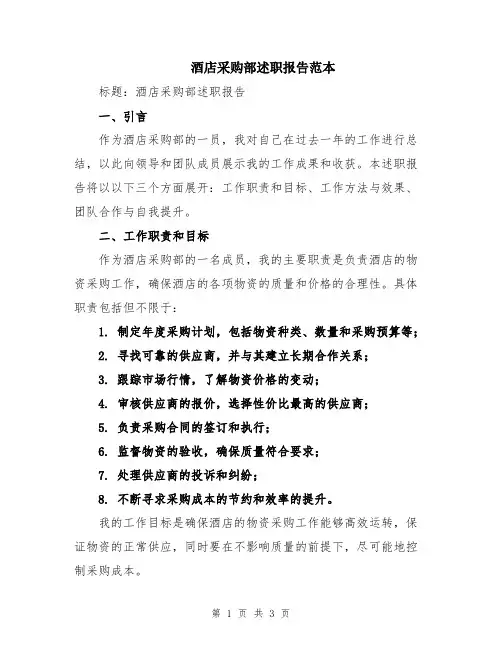 酒店采购部述职报告范本

标题：酒店采购部述职报告

一、引言

作为酒店采购部的一员，我对自己在过去一年的工作进行总结，以此向领导和团队成员展示我的工作成果和收获。本述职报告将以以下三个方面展开：工作职责和目标、工作方法与效果、团队合作与自我提升。

二、工作职责和目标

作为酒店采购部的一名成员，我的主要职责是负责酒店的物资采购工作，确保酒店的各项物资的质量和价格的合理性。具体职责包括但不限于：

1. 制定年度采购计划，包括物资种类、数量和采购预算等；

2. 寻找可靠的供应商，并与其建立长期合作关系；

3. 跟踪市场行情，了解物资价格的变动；

4. 审核供应商的报价，选择性价比最高的供应商；

5. 负责采购合同的签订和执行；

6. 监督物资的验收，确保质量符合要求；

7. 处理供应商的投诉和纠纷；

8. 不断寻求采购成本的节约和效率的提升。

我的工作目标是确保酒店的物资采购工作能够高效运转，保证物资的正常供应，同时要在不影响质量的前提下，尽可能地控制采购成本。

第 1 页 共 3 页